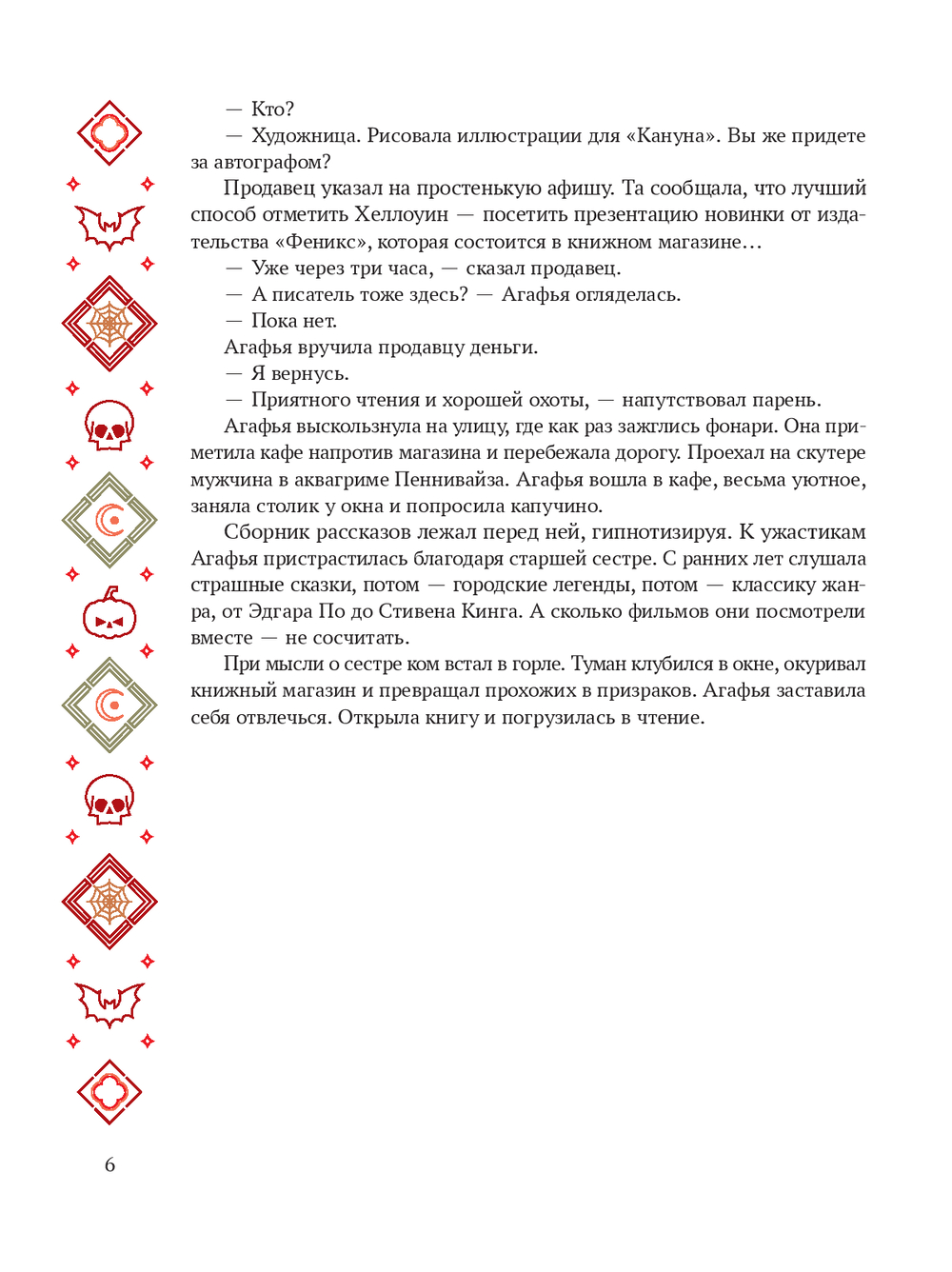 — Кто?

— Художница. Рисовала иллюстрации для «Кануна». Вы же придете за автографом?

Продавец указал на простенькую афишу. Та сообщала, что лучший способ отметить Хеллоуин — посетить презентацию новинки от издательства «Феникс», которая состоится в книжном магазине…

— Уже через три часа, — сказал продавец.

— А писатель тоже здесь? — Агафья огляделась.

— Пока нет.

Агафья вручила продавцу деньги.

— Я вернусь.

— Приятного чтения и хорошей охоты, — напутствовал парень.

Агафья выскользнула на улицу, где как раз зажглись фонари. Она приметила кафе напротив магазина и перебежала дорогу. Проехал на скутере мужчина в аквагриме Пеннивайза. Агафья вошла в кафе, весьма уютное, заняла столик у окна и попросила капучино.

Сборник рассказов лежал перед ней, гипнотизируя. К ужастикам Агафья пристрастилась благодаря старшей сестре. С ранних лет слушала страшные сказки, потом — городские легенды, потом — классику жанра, от Эдгара По до Стивена Кинга. А сколько фильмов они посмотрели вместе — не сосчитать.

При мысли о сестре ком встал в горле. Туман клубился в окне, окуривал книжный магазин и превращал прохожих в призраков. Агафья заставила себя отвлечься. Открыла книгу и погрузилась в чтение.

6